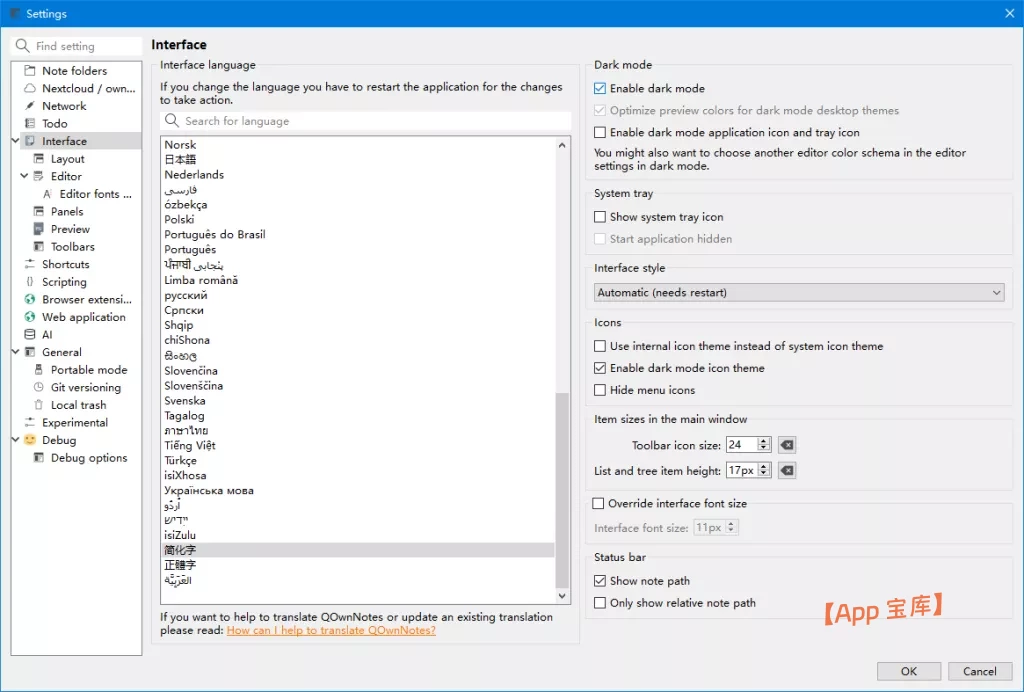 Settings

Find setting

Note folders
Nextcloud / own...
Network
Todo
Interface
Layout
Editor
Editor fonts ...
Panels
Preview
Toolbars
Shortcuts
Scripting
Browser extensi...
Web application
AI
General
Portable mode
Git versioning
Local trash
Experimental
Debug
Debug options

Interface

Interface language

If you change the language you have to restart the application for the changes to take action.

Search for language

Norsk
日本語
Nederlands
فارسی
ózbekça
Polski
Português do Brasil
Português
ਪੰਜਾਬੀ پنجابی
Limba română
русский
Српски
Shqip
chiShona
සිංහල
Slovenčina
Slovenščina
Svenska
Tagalog
ภาษาไทย
Tiếng Việt
Türkçe
isiXhosa
Українська мова
اُردُو
ייִדיש
isiZulu
简化字
正體字
العَرَبِيَّة

If you want to help to translate QOwnNotes or update an existing translation please read: How can I help to translate QOwnNotes?

Dark mode
Enable dark mode
Optimize preview colors for dark mode desktop themes
Enable dark mode application icon and tray icon
You might also want to choose another editor color schema in the editor settings in dark mode.

System tray
Show system tray icon
Start application hidden

Interface style
Automatic (needs restart)

Icons
Use internal icon theme instead of system icon theme
Enable dark mode icon theme
Hide menu icons

Item sizes in the main window
Toolbar icon size: 24
List and tree item height: 17px

Override interface font size
Interface font size: 11px

Status bar
Show note path
Only show relative note path

【App 宝库】

OK
Cancel